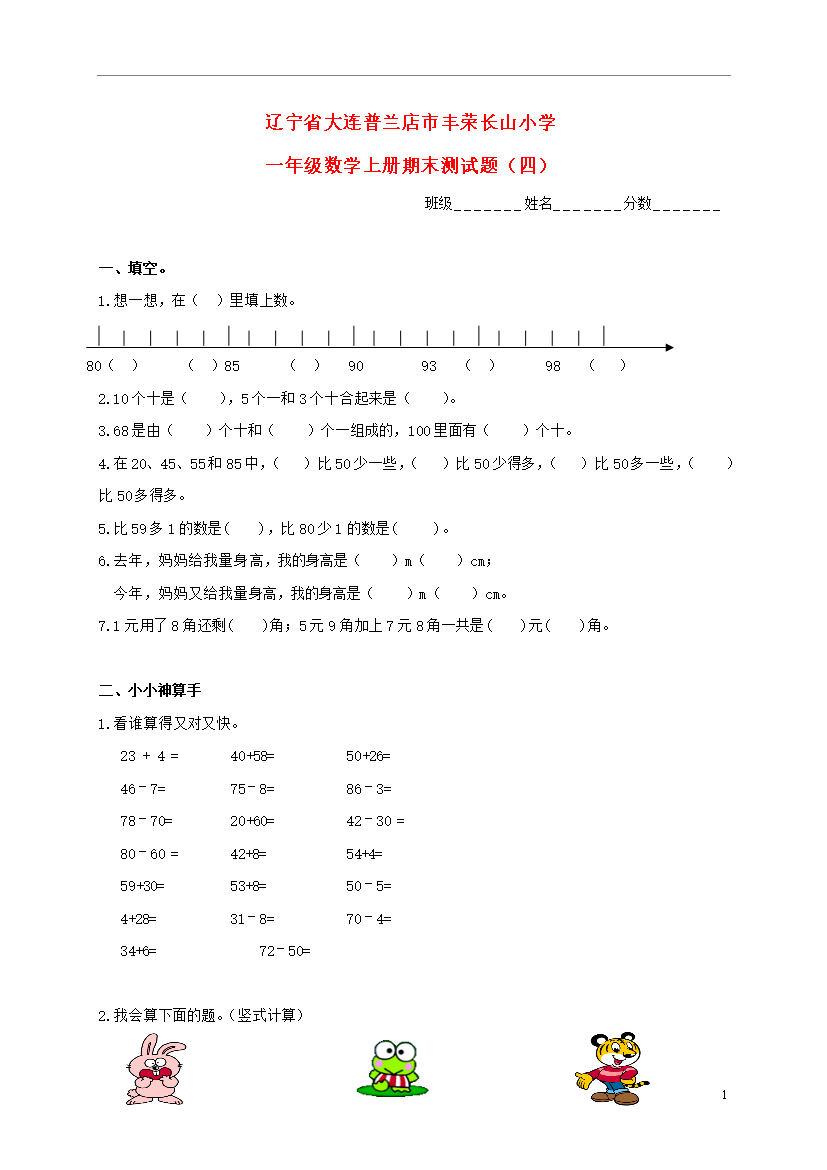 辽宁省大连普兰店市丰荣长山小学

一年级数学上册期末测试题（四）

班级_______姓名_______分数_______

一、填空。

1.想一想，在（ ）里填上数。

80（ ） （ ）85 （ ） 90 93 （ ） 98 （ ）

2.10个十是（ ），5个一和3个十合起来是（ ）。

3.68是由（ ）个十和（ ）个一组成的，100里面有（ ）个十。

4.在20、45、55和85中，（ ）比50少一些，（ ）比50少得多，（ ）比50多一些，（ ）比50多得多。

5.比59多1的数是（ ），比80少1的数是（ ）。

6.去年，妈妈给我量身高，我的身高是（ ）m（ ）cm；

今年，妈妈又给我量身高，我的身高是（ ）m（ ）cm。

7.1元用了8角还剩（ ）角；5元9角加上7元8角一共是（ ）元（ ）角。

二、小小神算手

1.看谁算得又对又快。

23 + 4 = 40+58= 50+26=

46－7= 75－8= 86－3=

78－70= 20+60= 42－30 =

80－60 = 42+8= 54+4=

59+30= 53+8= 50－5=

4+28= 31－8= 70－4=

34+6= 72－50=

2.我会算下面的题。（竖式计算）

1